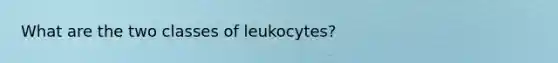 What are the two classes of leukocytes?